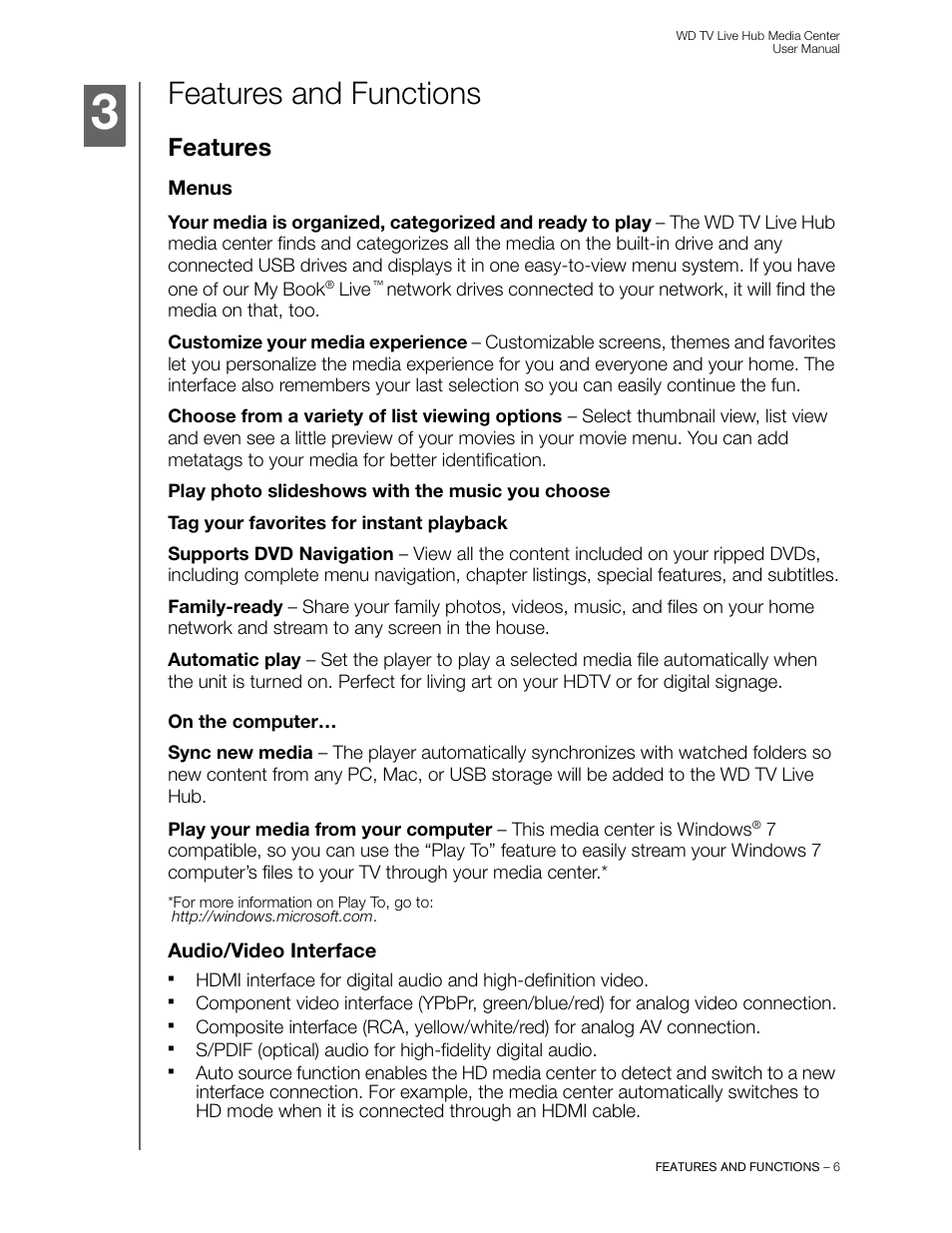 WD TV Live Hub Media Center
User Manual

3

Features and Functions

Features

Menus

Your media is organized, categorized and ready to play – The WD TV Live Hub media center finds and categorizes all the media on the built-in drive and any connected USB drives and displays it in one easy-to-view menu system. If you have one of our My Book® Live™ network drives connected to your network, it will find the media on that, too.

Customize your media experience – Customizable screens, themes and favorites let you personalize the media experience for you and everyone and your home. The interface also remembers your last selection so you can easily continue the fun.

Choose from a variety of list viewing options – Select thumbnail view, list view and even see a little preview of your movies in your movie menu. You can add metatags to your media for better identification.

Play photo slideshows with the music you choose

Tag your favorites for instant playback

Supports DVD Navigation – View all the content included on your ripped DVDs, including complete menu navigation, chapter listings, special features, and subtitles.

Family-ready – Share your family photos, videos, music, and files on your home network and stream to any screen in the house.

Automatic play – Set the player to play a selected media file automatically when the unit is turned on. Perfect for living art on your HDTV or for digital signage.

On the computer…

Sync new media – The player automatically synchronizes with watched folders so new content from any PC, Mac, or USB storage will be added to the WD TV Live Hub.

Play your media from your computer – This media center is Windows® 7 compatible, so you can use the “Play To” feature to easily stream your Windows 7 computer’s files to your TV through your media center.*

*For more information on Play To, go to: http://windows.microsoft.com.

Audio/Video Interface

▪ HDMI interface for digital audio and high-definition video.
▪ Component video interface (YPbPr, green/blue/red) for analog video connection.
▪ Composite interface (RCA, yellow/white/red) for analog AV connection.
▪ S/PDIF (optical) audio for high-fidelity digital audio.
▪ Auto source function enables the HD media center to detect and switch to a new interface connection. For example, the media center automatically switches to HD mode when it is connected through an HDMI cable.

FEATURES AND FUNCTIONS – 6